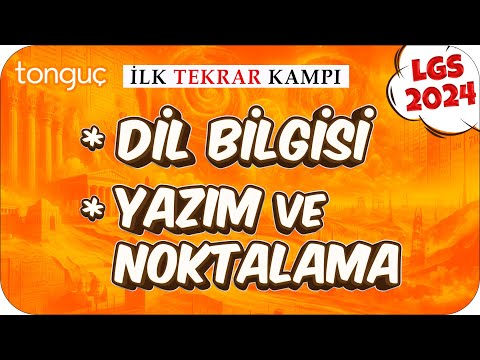 tonguç

İLK TEKRAR KAMPI

LGS 2024

* DİL BİLGİSİ
* YAZIM VE NOKTALAMA